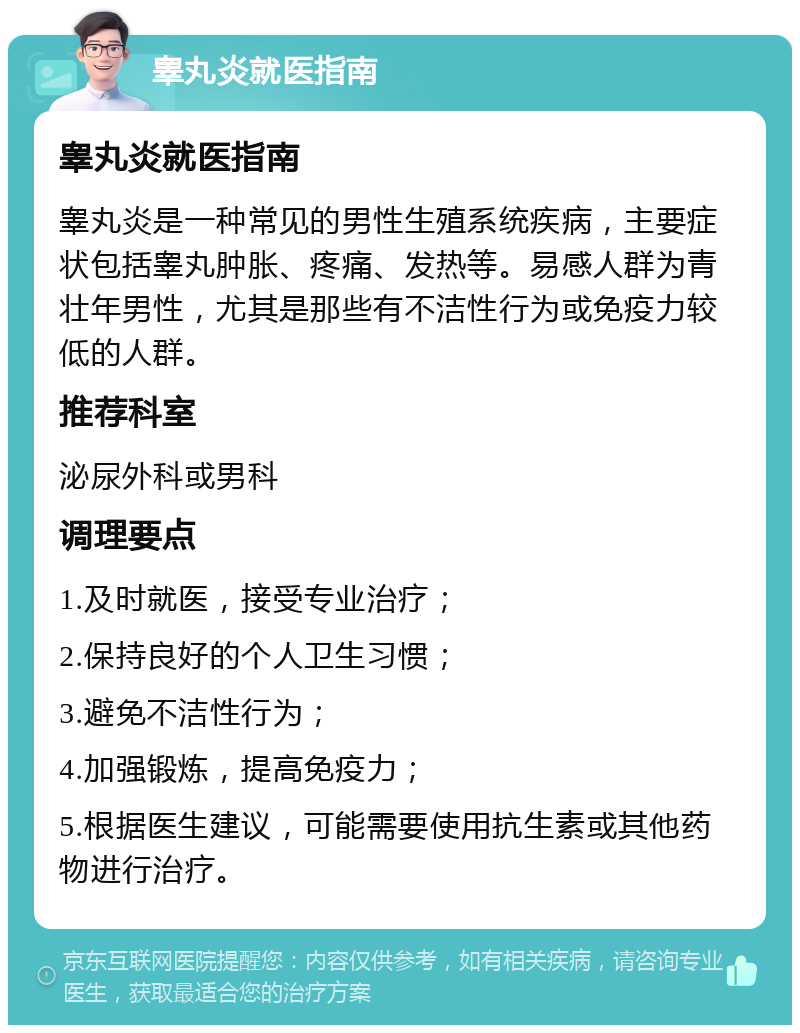 睾丸炎就医指南

睾丸炎就医指南

睾丸炎是一种常见的男性生殖系统疾病，主要症状包括睾丸肿胀、疼痛、发热等。易感人群为青壮年男性，尤其是那些有不洁性行为或免疫力较低的人群。

推荐科室

泌尿外科或男科

调理要点

1.及时就医，接受专业治疗；

2.保持良好的个人卫生习惯；

3.避免不洁性行为；

4.加强锻炼，提高免疫力；

5.根据医生建议，可能需要使用抗生素或其他药物进行治疗。

京东互联网医院提醒您：内容仅供参考，如有相关疾病，请咨询专业医生，获取最适合您的治疗方案